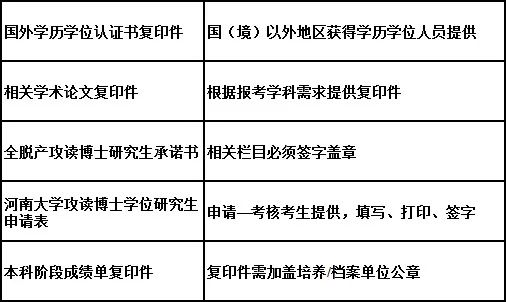 | 国外学历学位认证书复印件 | 国（境）以外地区获得学历学位人员提供 |
|---|---|
| 相关学术论文复印件 | 根据报考学科需求提供复印件 |
| 全脱产攻读博士研究生承诺书 | 相关栏目必须签字盖章 |
| 河南大学攻读博士学位研究生申请表 | 申请—考核考生提供，填写、打印、签字 |
| 本科阶段成绩单复印件 | 复印件需加盖培养/档案单位公章 |